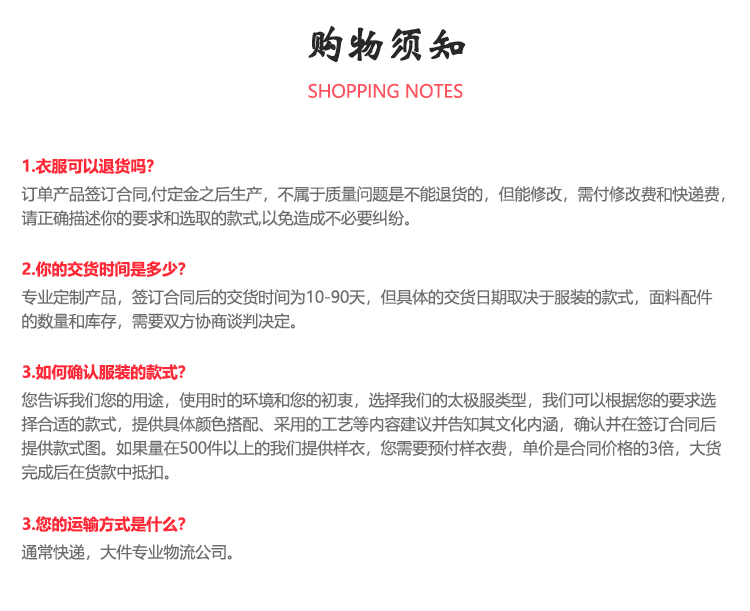 购物须知

SHOPPING NOTES

1.衣服可以退货吗?
订单产品签订合同,付定金之后生产，不属于质量问题是不能退货的，但能修改，需付修改费和快递费，请正确描述你的要求和选取的款式,以免造成不必要纠纷。

2.你的交货时间是多少?
专业定制产品，签订合同后的交货时间为10-90天，但具体的交货日期取决于服装的款式，面料配件的数量和库存，需要双方协商谈判决定。

3.如何确认服装的款式?
您告诉我们您的用途，使用时的环境和您的初衷，选择我们的太极服类型，我们可以根据您的要求选择合适的款式，提供具体颜色搭配、采用的工艺等内容建议并告知其文化内涵，确认并在签订合同后提供款式图。如果量在500件以上的我们提供样衣，您需要预付样衣费，单价是合同价格的3倍，大货完成后在货款中抵扣。

3.您的运输方式是什么?
通常快递，大件专业物流公司。